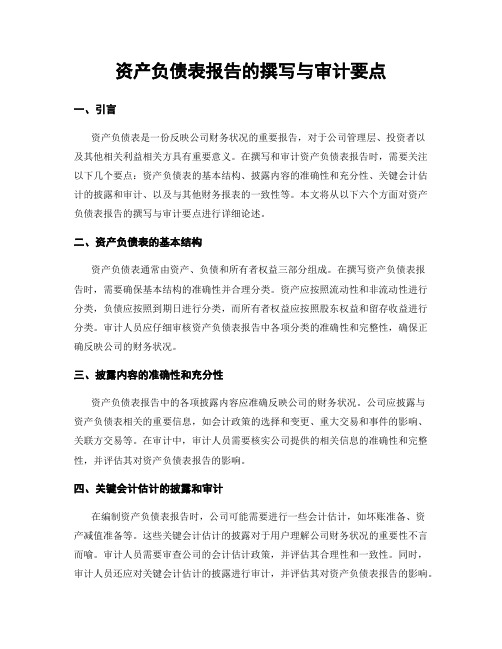 资产负债表报告的撰写与审计要点

一、引言

资产负债表是一份反映公司财务状况的重要报告，对于公司管理层、投资者以及其他相关利益相关方具有重要意义。在撰写和审计资产负债表报告时，需要关注以下几个要点：资产负债表的基本结构、披露内容的准确性和充分性、关键会计估计的披露和审计、以及与其他财务报表的一致性等。本文将从以下六个方面对资产负债表报告的撰写与审计要点进行详细论述。

二、资产负债表的基本结构

资产负债表通常由资产、负债和所有者权益三部分组成。在撰写资产负债表报告时，需要确保基本结构的准确性并合理分类。资产应按照流动性和非流动性进行分类，负债应按照到期日进行分类，而所有者权益应按照股东权益和留存收益进行分类。审计人员应仔细审核资产负债表报告中各项分类的准确性和完整性，确保正确反映公司的财务状况。

三、披露内容的准确性和充分性

资产负债表报告中的各项披露内容应准确反映公司的财务状况。公司应披露与资产负债表相关的重要信息，如会计政策的选择和变更、重大交易和事件的影响、关联方交易等。在审计中，审计人员需要核实公司提供的相关信息的准确性和完整性，并评估其对资产负债表报告的影响。

四、关键会计估计的披露和审计

在编制资产负债表报告时，公司可能需要进行一些会计估计，如坏账准备、资产减值准备等。这些关键会计估计的披露对于用户理解公司财务状况的重要性不言而喻。审计人员需要审查公司的会计估计政策，并评估其合理性和一致性。同时，审计人员还应对关键会计估计的披露进行审计，并评估其对资产负债表报告的影响。